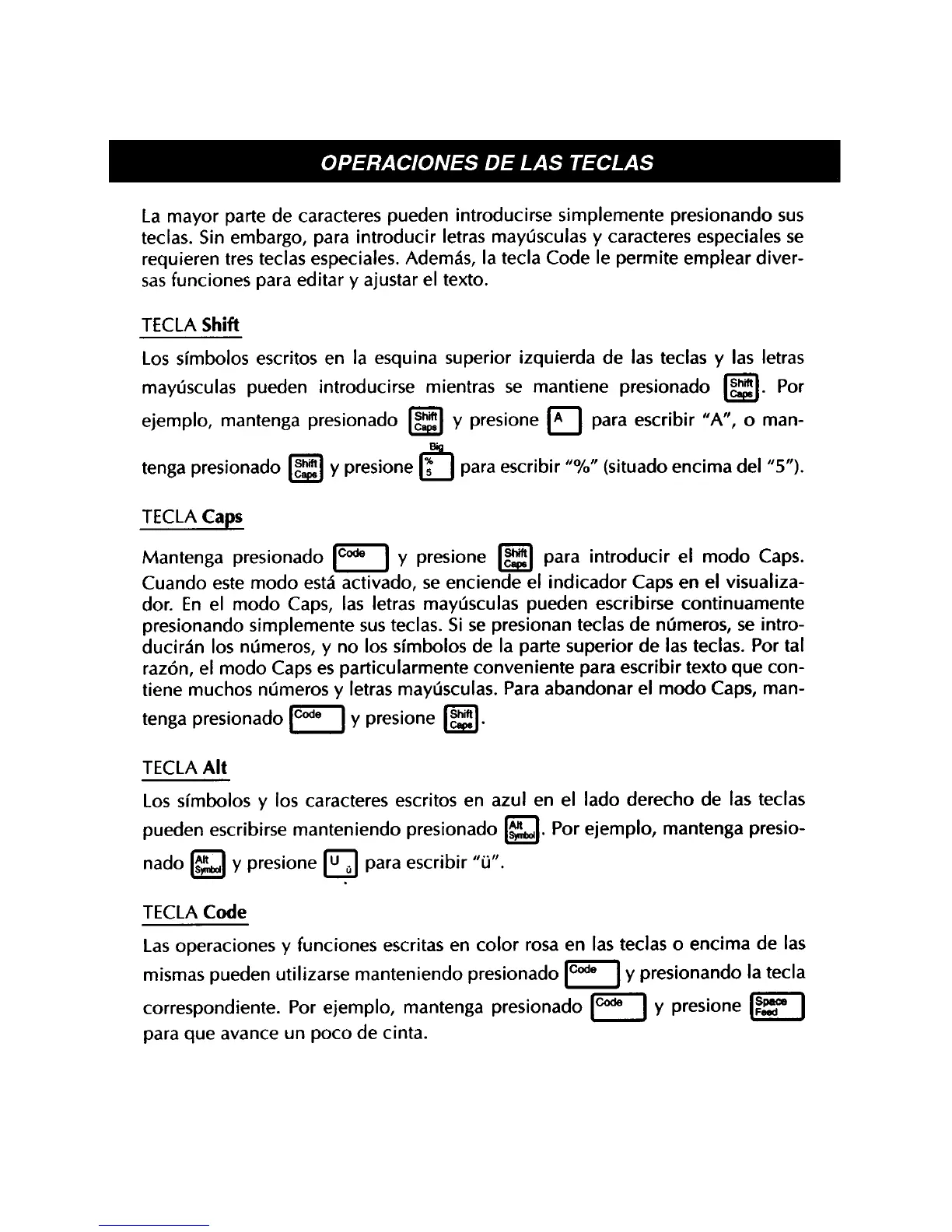 OPERACIONES DE LAS TECLAS

La mayor parte de caracteres pueden introducirse simplemente presionando sus teclas. Sin embargo, para introducir letras mayúsculas y caracteres especiales se requieren tres teclas especiales. Además, la tecla Code le permite emplear diversas funciones para editar y ajustar el texto.

TECLA Shift

Los símbolos escritos en la esquina superior izquierda de las teclas y las letras mayúsculas pueden introducirse mientras se mantiene presionado Shift Caps. Por ejemplo, mantenga presionado Shift Caps y presione A para escribir "A", o mantenga presionado Shift Caps y presione Big % 5 para escribir "%" (situado encima del "5").

TECLA Caps

Mantenga presionado Code y presione Shift Caps para introducir el modo Caps. Cuando este modo está activado, se enciende el indicador Caps en el visualizador. En el modo Caps, las letras mayúsculas pueden escribirse continuamente presionando simplemente sus teclas. Si se presionan teclas de números, se introducirán los números, y no los símbolos de la parte superior de las teclas. Por tal razón, el modo Caps es particularmente conveniente para escribir texto que contiene muchos números y letras mayúsculas. Para abandonar el modo Caps, mantenga presionado Code y presione Shift Caps.

TECLA Alt

Los símbolos y los caracteres escritos en azul en el lado derecho de las teclas pueden escribirse manteniendo presionado Alt Symbol. Por ejemplo, mantenga presionado Alt Symbol y presione U ü para escribir "ü".

TECLA Code

Las operaciones y funciones escritas en color rosa en las teclas o encima de las mismas pueden utilizarse manteniendo presionado Code y presionando la tecla correspondiente. Por ejemplo, mantenga presionado Code y presione Space Feed para que avance un poco de cinta.